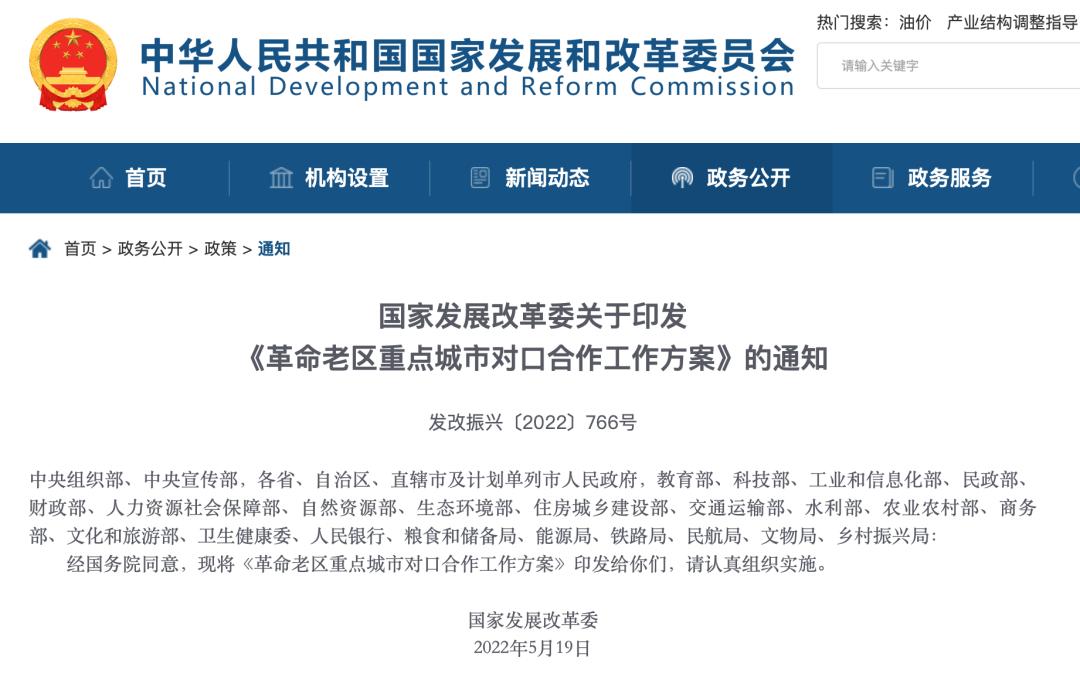 中华人民共和国国家发展和改革委员会
National Development and Reform Commission

热门搜索：油价 产业结构调整指导

请输入关键字

首页 机构设置 新闻动态 政务公开 政务服务

首页 > 政务公开 > 政策 > 通知

国家发展改革委关于印发
《革命老区重点城市对口合作工作方案》的通知

发改振兴〔2022〕766号

中央组织部、中央宣传部，各省、自治区、直辖市及计划单列市人民政府，教育部、科技部、工业和信息化部、民政部、财政部、人力资源社会保障部、自然资源部、生态环境部、住房城乡建设部、交通运输部、水利部、农业农村部、商务部、文化和旅游部、卫生健康委、人民银行、粮食和储备局、能源局、铁路局、民航局、文物局、乡村振兴局：

经国务院同意，现将《革命老区重点城市对口合作工作方案》印发给你们，请认真组织实施。

国家发展改革委
2022年5月19日